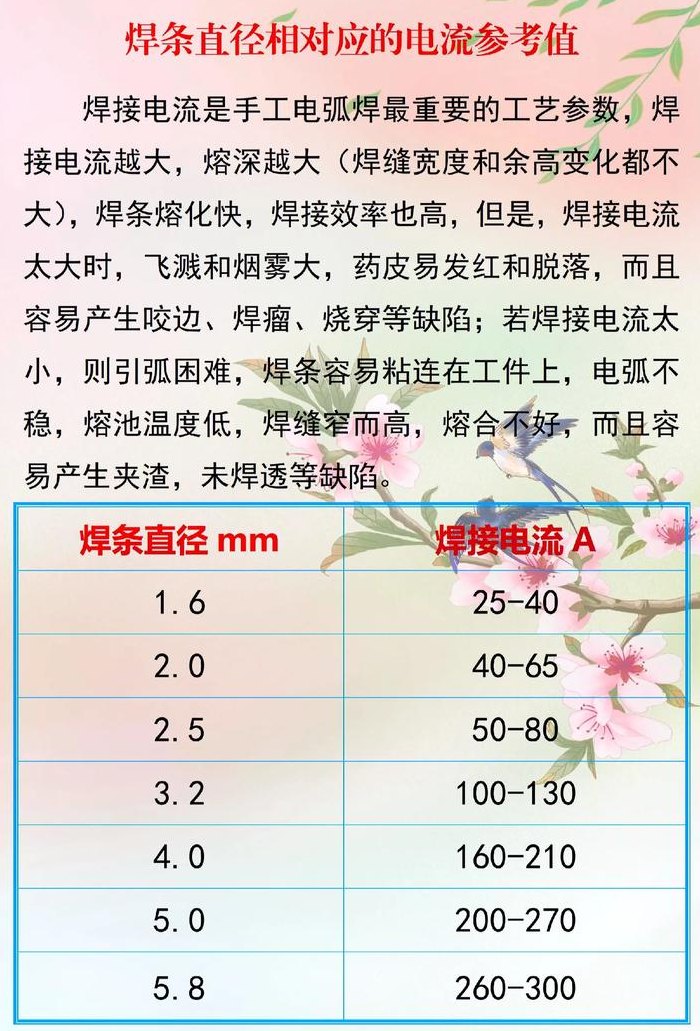 焊条直径相对应的电流参考值

焊接电流是手工电弧焊最重要的工艺参数，焊接电流越大，熔深越大（焊缝宽度和余高变化都不大），焊条熔化快，焊接效率也高，但是，焊接电流太大时，飞溅和烟雾大，药皮易发红和脱落，而且容易产生咬边、焊瘤、烧穿等缺陷；若焊接电流太小，则引弧困难，焊条容易粘连在工件上，电弧不稳，熔池温度低，焊缝窄而高，熔合不好，而且容易产生夹渣，未焊透等缺陷。

| 焊条直径 mm | 焊接电流 A |
|---|---|
| 1.6 | 25-40 |
| 2.0 | 40-65 |
| 2.5 | 50-80 |
| 3.2 | 100-130 |
| 4.0 | 160-210 |
| 5.0 | 200-270 |
| 5.8 | 260-300 |